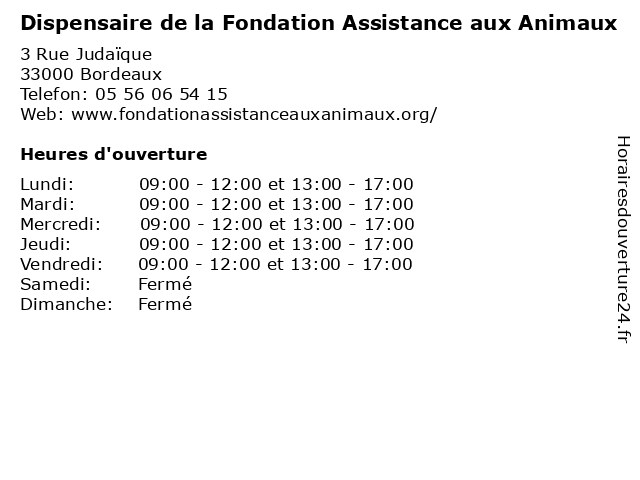 Dispensaire de la Fondation Assistance aux Animaux

3 Rue Judaïque
33000 Bordeaux
Telefon: 05 56 06 54 15
Web: www.fondationassistanceauxanimaux.org/

Heures d'ouverture

| | |
|---|---|
| Lundi: | 09:00 - 12:00 et 13:00 - 17:00 |
| Mardi: | 09:00 - 12:00 et 13:00 - 17:00 |
| Mercredi: | 09:00 - 12:00 et 13:00 - 17:00 |
| Jeudi: | 09:00 - 12:00 et 13:00 - 17:00 |
| Vendredi: | 09:00 - 12:00 et 13:00 - 17:00 |
| Samedi: | Fermé |
| Dimanche: | Fermé |

Horairesdouverture24.fr